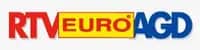 RTV EURO AGD